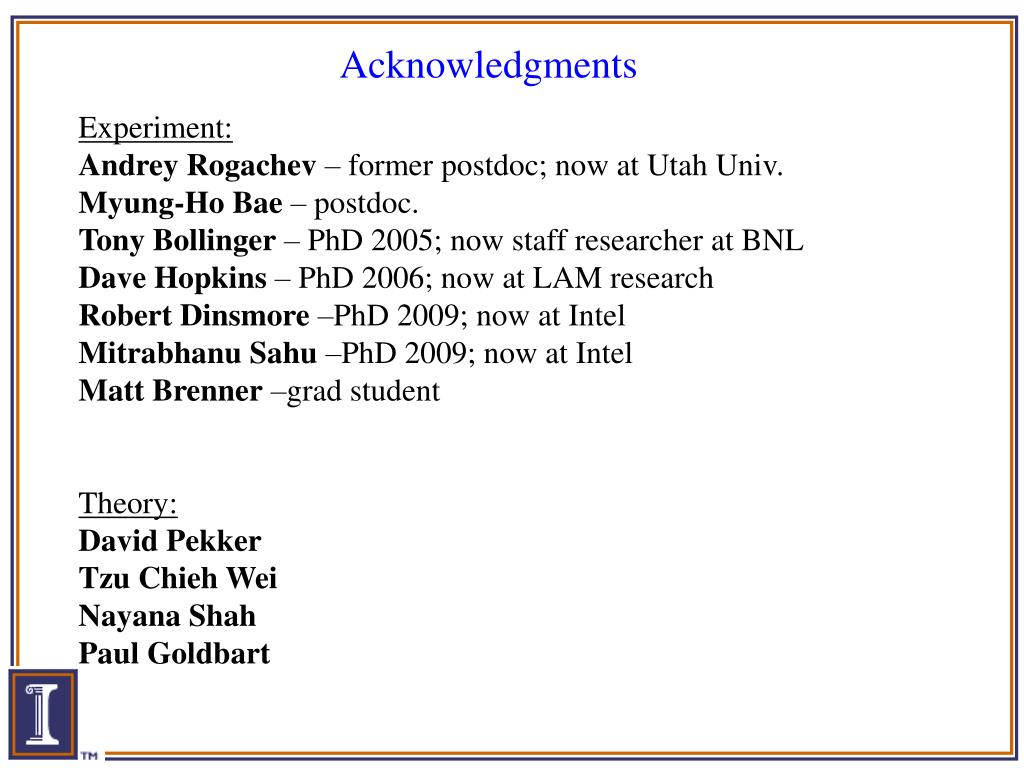 Acknowledgments

Experiment:
Andrey Rogachev – former postdoc; now at Utah Univ.
Myung-Ho Bae – postdoc.
Tony Bollinger – PhD 2005; now staff researcher at BNL
Dave Hopkins – PhD 2006; now at LAM research
Robert Dinsmore –PhD 2009; now at Intel
Mitrabhanu Sahu –PhD 2009; now at Intel
Matt Brenner –grad student

Theory:
David Pekker
Tzu Chieh Wei
Nayana Shah
Paul Goldbart

TM